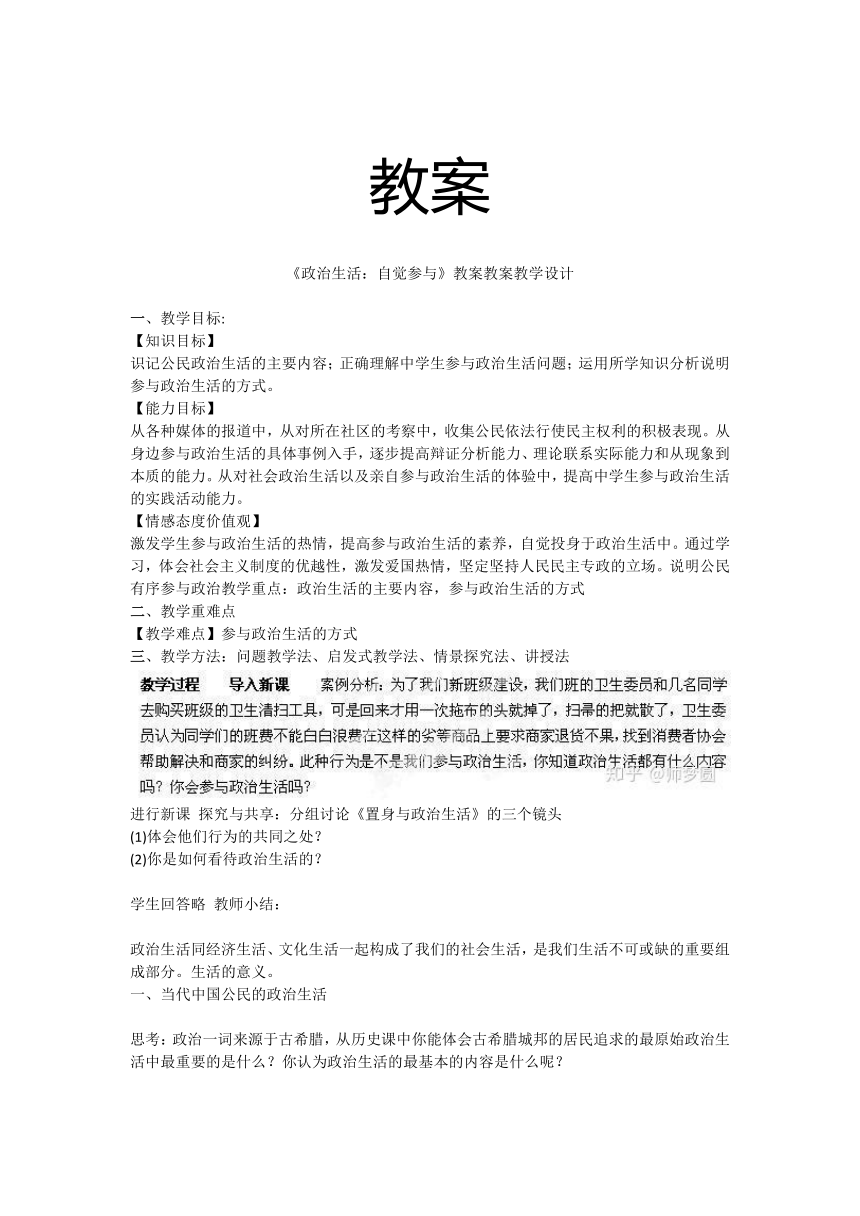 教案

《政治生活：自觉参与》教案教案教学设计

一、教学目标:
【知识目标】
识记公民政治生活的主要内容；正确理解中学生参与政治生活问题；运用所学知识分析说明参与政治生活的方式。
【能力目标】
从各种媒体的报道中，从对所在社区的考察中，收集公民依法行使民主权利的积极表现。从身边参与政治生活的具体事例入手，逐步提高辩证分析能力、理论联系实际能力和从现象到本质的能力。从对社会政治生活以及亲自参与政治生活的体验中，提高中学生参与政治生活的实践活动能力。
【情感态度价值观】
激发学生参与政治生活的热情，提高参与政治生活的素养，自觉投身于政治生活中。通过学习，体会社会主义制度的优越性，激发爱国热情，坚定坚持人民民主专政的立场。说明公民有序参与政治教学重点：政治生活的主要内容，参与政治生活的方式
二、教学重难点
【教学难点】参与政治生活的方式
三、教学方法：问题教学法、启发式教学法、情景探究法、讲授法
教学过程　导入新课　案例分析：为了我们新班级建设，我们班的卫生委员和几名同学去购买班级的卫生清扫工具，可是回来才用一次拖布的头就掉了，扫帚的把就散了，卫生委员认为同学们的班费不能白白浪费在这样的劣等商品上要求商家退货不果，找到消费者协会帮助解决和商家的纠纷。此种行为是不是我们参与政治生活，你知道政治生活都有什么内容吗？你会参与政治生活吗？
知乎 @师梦圆
进行新课 探究与共享：分组讨论《置身与政治生活》的三个镜头
(1)体会他们行为的共同之处？
(2)你是如何看待政治生活的？

学生回答略 教师小结：

政治生活同经济生活、文化生活一起构成了我们的社会生活，是我们生活不可或缺的重要组成部分。生活的意义。
一、当代中国公民的政治生活

思考：政治一词来源于古希腊，从历史课中你能体会古希腊城邦的居民追求的最原始政治生活中最重要的是什么？你认为政治生活的最基本的内容是什么呢？